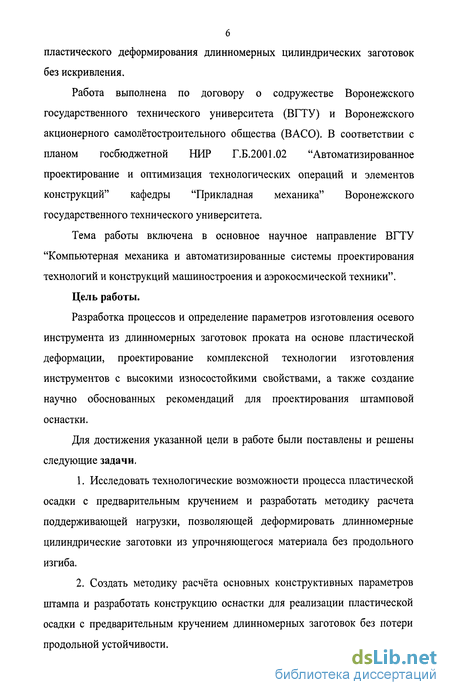 6

пластического деформирования длинномерных цилиндрических заготовок без искривления.

Работа выполнена по договору о содружестве Воронежского государственного технического университета (ВГТУ) и Воронежского акционерного самолётостроительного общества (ВАСО). В соответствии с планом госбюджетной НИР Г.Б.2001.02 “Автоматизированное проектирование и оптимизация технологических операций и элементов конструкций” кафедры “Прикладная механика” Воронежского государственного технического университета.

Тема работы включена в основное научное направление ВГТУ “Компьютерная механика и автоматизированные системы проектирования технологий и конструкций машиностроения и аэрокосмической техники”.

Цель работы.

Разработка процессов и определение параметров изготовления осевого инструмента из длинномерных заготовок проката на основе пластической деформации, проектирование комплексной технологии изготовления инструментов с высокими износостойкими свойствами, а также создание научно обоснованных рекомендаций для проектирования штамповой оснастки.

Для достижения указанной цели в работе были поставлены и решены следующие задачи.

1. Исследовать технологические возможности процесса пластической осадки с предварительным кручением и разработать методику расчета поддерживающей нагрузки, позволяющей деформировать длинномерные цилиндрические заготовки из упрочняющегося материала без продольного изгиба.

2. Создать методику расчёта основных конструктивных параметров штампа и разработать конструкцию оснастки для реализации пластической осадки с предварительным кручением длинномерных заготовок без потери продольной устойчивости.

dsLib.net
библиотека диссертаций